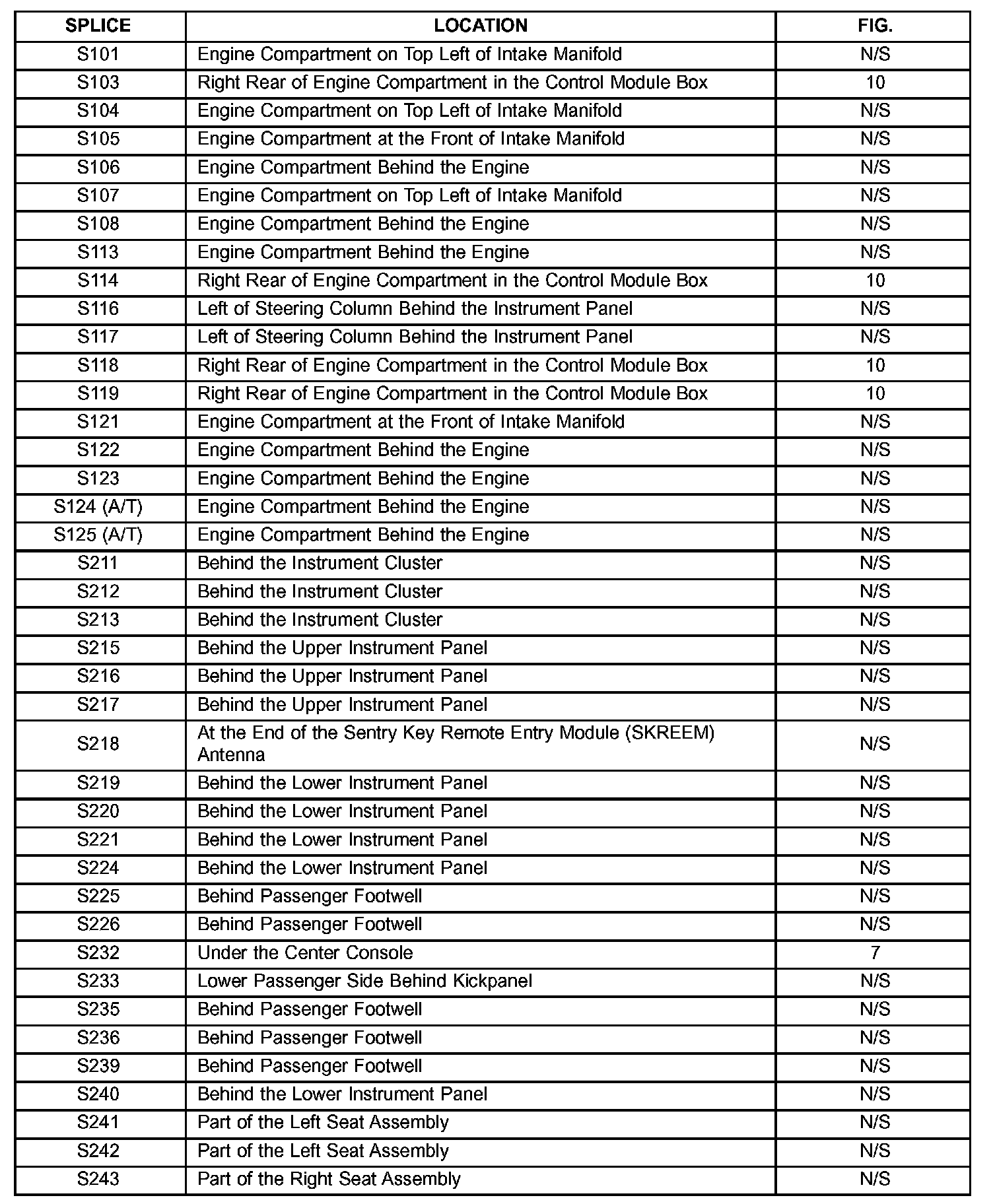 | SPLICE | LOCATION | FIG. |
|---|---|---|
| S101 | Engine Compartment on Top Left of Intake Manifold | N/S |
| S103 | Right Rear of Engine Compartment in the Control Module Box | 10 |
| S104 | Engine Compartment on Top Left of Intake Manifold | N/S |
| S105 | Engine Compartment at the Front of Intake Manifold | N/S |
| S106 | Engine Compartment Behind the Engine | N/S |
| S107 | Engine Compartment on Top Left of Intake Manifold | N/S |
| S108 | Engine Compartment Behind the Engine | N/S |
| S113 | Engine Compartment Behind the Engine | N/S |
| S114 | Right Rear of Engine Compartment in the Control Module Box | 10 |
| S116 | Left of Steering Column Behind the Instrument Panel | N/S |
| S117 | Left of Steering Column Behind the Instrument Panel | N/S |
| S118 | Right Rear of Engine Compartment in the Control Module Box | 10 |
| S119 | Right Rear of Engine Compartment in the Control Module Box | 10 |
| S121 | Engine Compartment at the Front of Intake Manifold | N/S |
| S122 | Engine Compartment Behind the Engine | N/S |
| S123 | Engine Compartment Behind the Engine | N/S |
| S124 (A/T) | Engine Compartment Behind the Engine | N/S |
| S125 (A/T) | Engine Compartment Behind the Engine | N/S |
| S211 | Behind the Instrument Cluster | N/S |
| S212 | Behind the Instrument Cluster | N/S |
| S213 | Behind the Instrument Cluster | N/S |
| S215 | Behind the Upper Instrument Panel | N/S |
| S216 | Behind the Upper Instrument Panel | N/S |
| S217 | Behind the Upper Instrument Panel | N/S |
| S218 | At the End of the Sentry Key Remote Entry Module (SKREEM) Antenna | N/S |
| S219 | Behind the Lower Instrument Panel | N/S |
| S220 | Behind the Lower Instrument Panel | N/S |
| S221 | Behind the Lower Instrument Panel | N/S |
| S224 | Behind the Lower Instrument Panel | N/S |
| S225 | Behind Passenger Footwell | N/S |
| S226 | Behind Passenger Footwell | N/S |
| S232 | Under the Center Console | 7 |
| S233 | Lower Passenger Side Behind Kickpanel | N/S |
| S235 | Behind Passenger Footwell | N/S |
| S236 | Behind Passenger Footwell | N/S |
| S239 | Behind Passenger Footwell | N/S |
| S240 | Behind the Lower Instrument Panel | N/S |
| S241 | Part of the Left Seat Assembly | N/S |
| S242 | Part of the Left Seat Assembly | N/S |
| S243 | Part of the Right Seat Assembly | N/S |